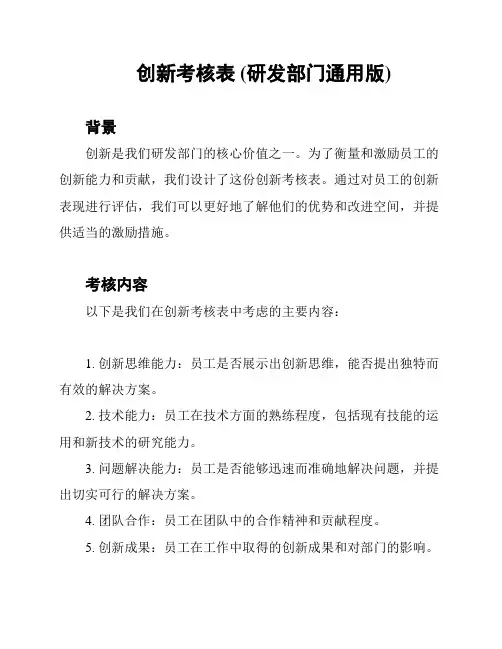 创新考核表 (研发部门通用版)

背景

创新是我们研发部门的核心价值之一。为了衡量和激励员工的创新能力和贡献，我们设计了这份创新考核表。通过对员工的创新表现进行评估，我们可以更好地了解他们的优势和改进空间，并提供适当的激励措施。

考核内容

以下是我们在创新考核表中考虑的主要内容：

1. 创新思维能力：员工是否展示出创新思维，能否提出独特而有效的解决方案。

2. 技术能力：员工在技术方面的熟练程度，包括现有技能的运用和新技术的研究能力。

3. 问题解决能力：员工是否能够迅速而准确地解决问题，并提出切实可行的解决方案。

4. 团队合作：员工在团队中的合作精神和贡献程度。

5. 创新成果：员工在工作中取得的创新成果和对部门的影响。